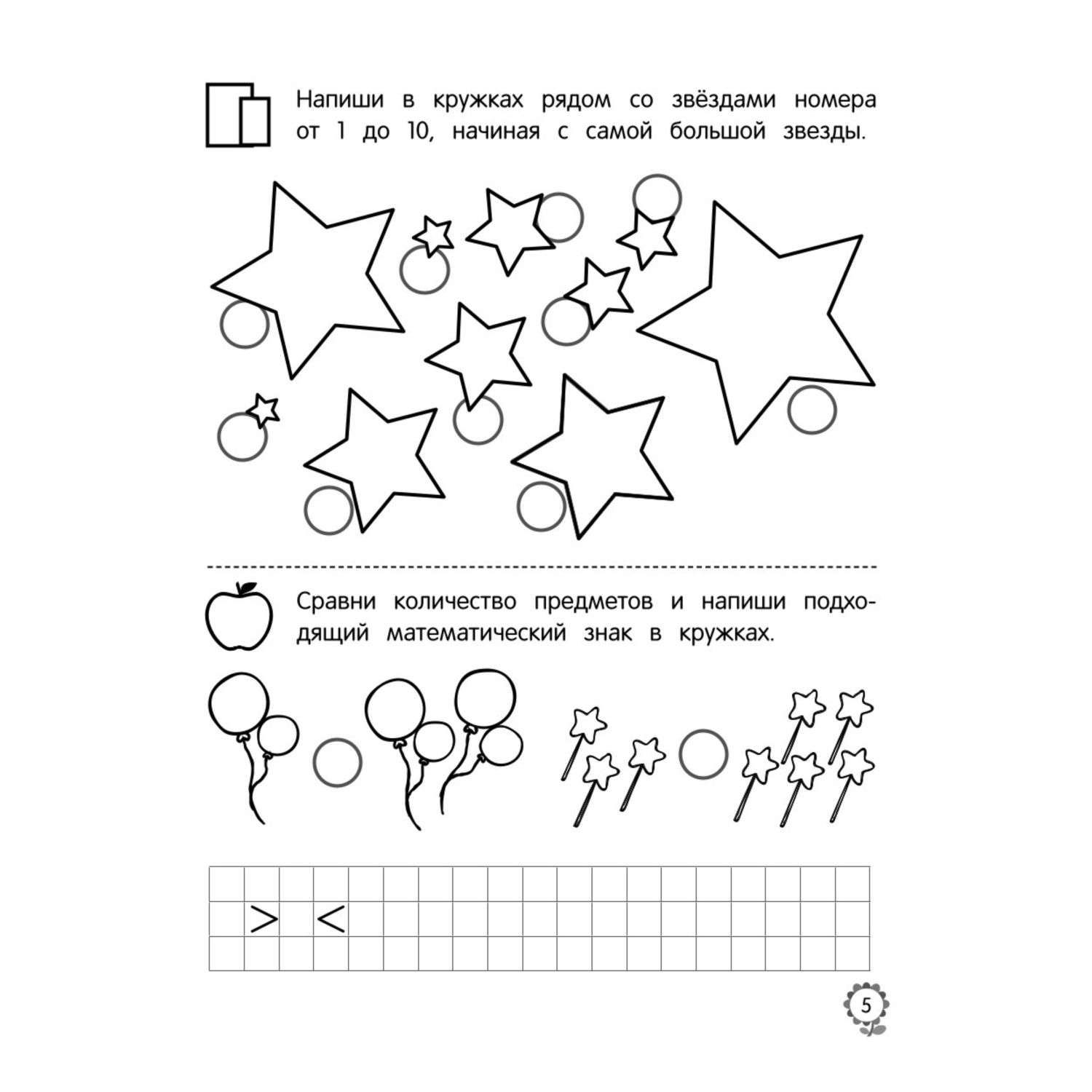 Напиши в кружках рядом со звёздами номера от 1 до 10, начиная с самой большой звезды.

Сравни количество предметов и напиши подходящий математический знак в кружках.

$>$ $<$

5